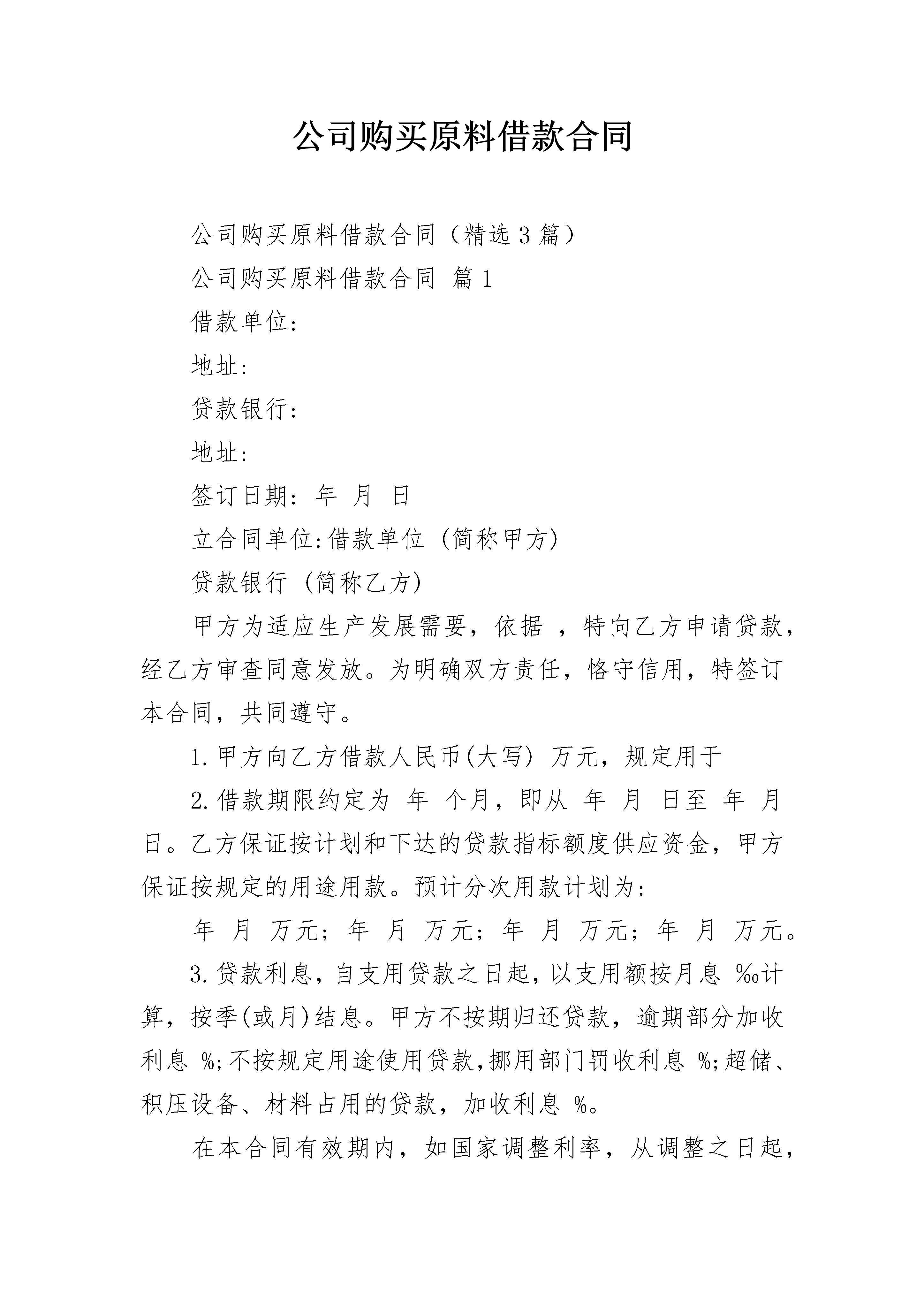 公司购买原料借款合同

公司购买原料借款合同（精选3篇）

公司购买原料借款合同 篇1

借款单位:

地址:

贷款银行:

地址:

签订日期: 年 月 日

立合同单位:借款单位 (简称甲方)

贷款银行 (简称乙方)

甲方为适应生产发展需要，依据 ，特向乙方申请贷款，经乙方审查同意发放。为明确双方责任，恪守信用，特签订本合同，共同遵守。

1.甲方向乙方借款人民币(大写) 万元，规定用于

2.借款期限约定为 年 个月，即从 年 月 日至 年 月 日。乙方保证按计划和下达的贷款指标额度供应资金，甲方保证按规定的用途用款。预计分次用款计划为:

年 月 万元; 年 月 万元; 年 月 万元; 年 月 万元。

3.贷款利息，自支用贷款之日起，以支用额按月息 ‰计算，按季(或月)结息。甲方不按期归还贷款，逾期部分加收利息 %;不按规定用途使用贷款，挪用部门罚收利息 %;超储、积压设备、材料占用的贷款，加收利息 %。

在本合同有效期内，如国家调整利率，从调整之日起，